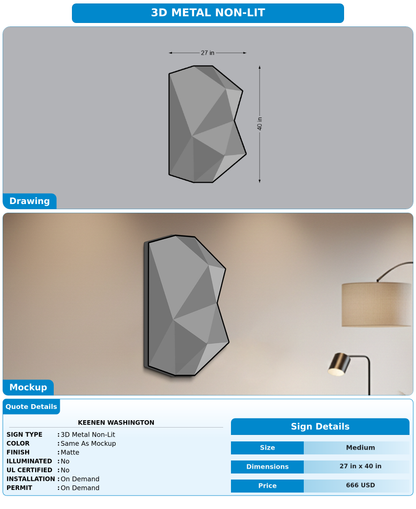 3D METAL NON-LIT

27 in

40 in

Drawing

Mockup

Quote Details

KEENEN WASHINGTON

SIGN TYPE : 3D Metal Non-Lit
COLOR : Same As Mockup
FINISH : Matte
ILLUMINATED : No
UL CERTIFIED : No
INSTALLATION : On Demand
PERMIT : On Demand

Sign Details

| Size | Medium |
|---|---|
| Dimensions | 27 in x 40 in |
| Price | 666 USD |